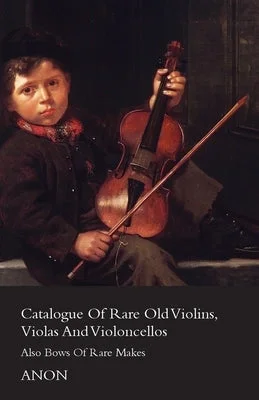 Catalogue Of Rare Old Violins, Violas And Violoncellos

Also Bows Of Rare Makes

ANON